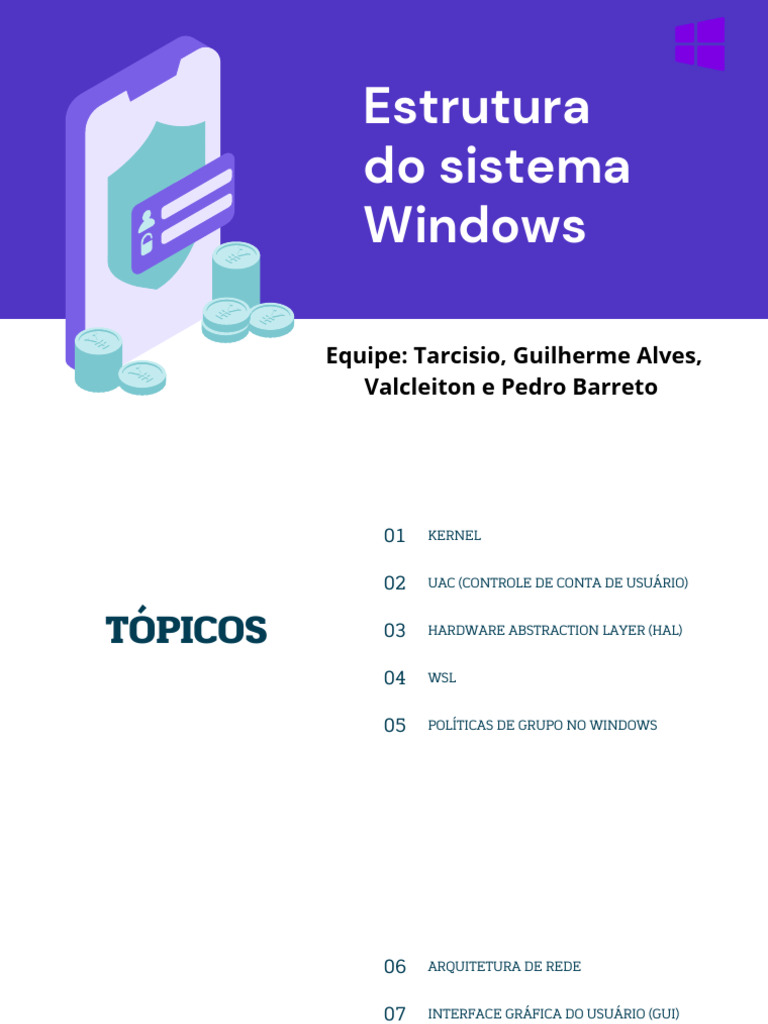 Estrutura do sistema Windows

Equipe: Tarcisio, Guilherme Alves, Valcleiton e Pedro Barreto

TÓPICOS

01 KERNEL

02 UAC (CONTROLE DE CONTA DE USUÁRIO)

03 HARDWARE ABSTRACTION LAYER (HAL)

04 WSL

05 POLÍTICAS DE GRUPO NO WINDOWS

06 ARQUITETURA DE REDE

07 INTERFACE GRÁFICA DO USUÁRIO (GUI)